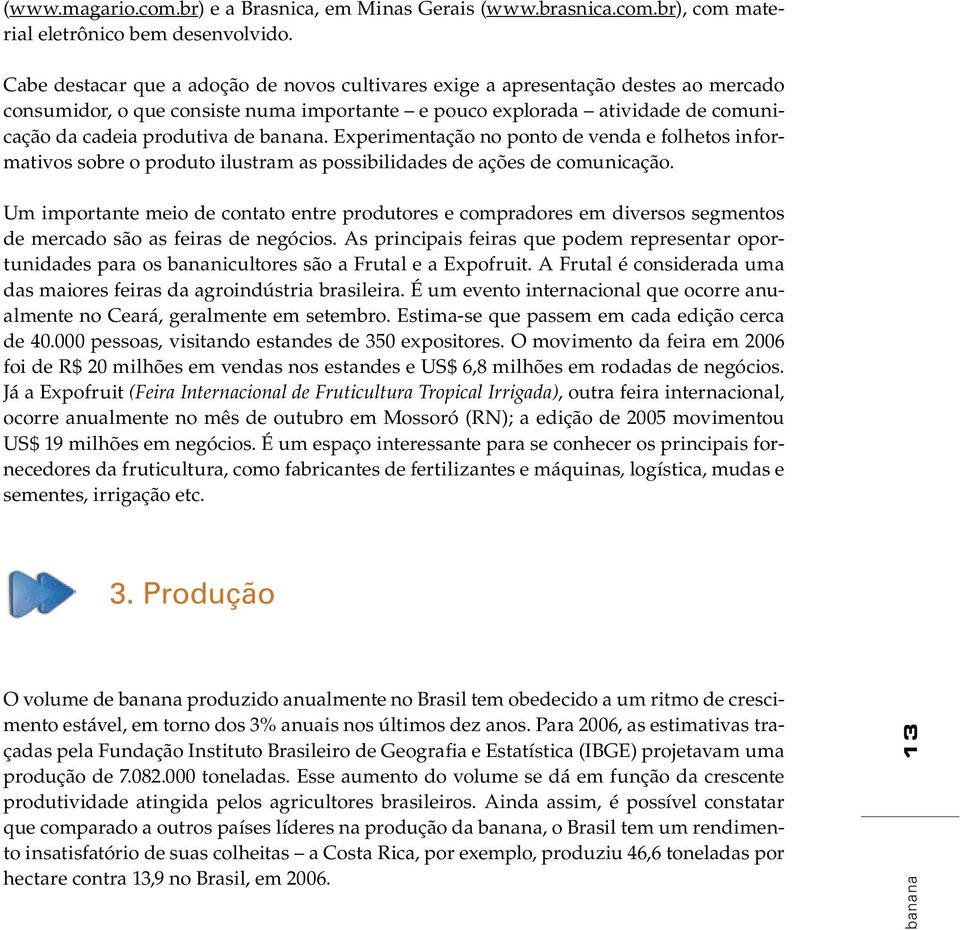 (www.magario.com.br) e a Brasnica, em Minas Gerais (www.brasnica.com.br), com material eletrônico bem desenvolvido.

Cabe destacar que a adoção de novos cultivares exige a apresentação destes ao mercado consumidor, o que consiste numa importante – e pouco explorada – atividade de comunicação da cadeia produtiva de banana. Experimentação no ponto de venda e folhetos informativos sobre o produto ilustram as possibilidades de ações de comunicação.

Um importante meio de contato entre produtores e compradores em diversos segmentos de mercado são as feiras de negócios. As principais feiras que podem representar oportunidades para os bananicultores são a Frutal e a Expofruit. A Frutal é considerada uma das maiores feiras da agroindústria brasileira. É um evento internacional que ocorre anualmente no Ceará, geralmente em setembro. Estima-se que passem em cada edição cerca de 40.000 pessoas, visitando estandes de 350 expositores. O movimento da feira em 2006 foi de R$ 20 milhões em vendas nos estandes e US$ 6,8 milhões em rodadas de negócios. Já a Expofruit (Feira Internacional de Fruticultura Tropical Irrigada), outra feira internacional, ocorre anualmente no mês de outubro em Mossoró (RN); a edição de 2005 movimentou US$ 19 milhões em negócios. É um espaço interessante para se conhecer os principais fornecedores da fruticultura, como fabricantes de fertilizantes e máquinas, logística, mudas e sementes, irrigação etc.

3. Produção

O volume de banana produzido anualmente no Brasil tem obedecido a um ritmo de crescimento estável, em torno dos 3% anuais nos últimos dez anos. Para 2006, as estimativas traçadas pela Fundação Instituto Brasileiro de Geografia e Estatística (IBGE) projetavam uma produção de 7.082.000 toneladas. Esse aumento do volume se dá em função da crescente produtividade atingida pelos agricultores brasileiros. Ainda assim, é possível constatar que comparado a outros países líderes na produção da banana, o Brasil tem um rendimento insatisfatório de suas colheitas – a Costa Rica, por exemplo, produziu 46,6 toneladas por hectare contra 13,9 no Brasil, em 2006.

13

banana